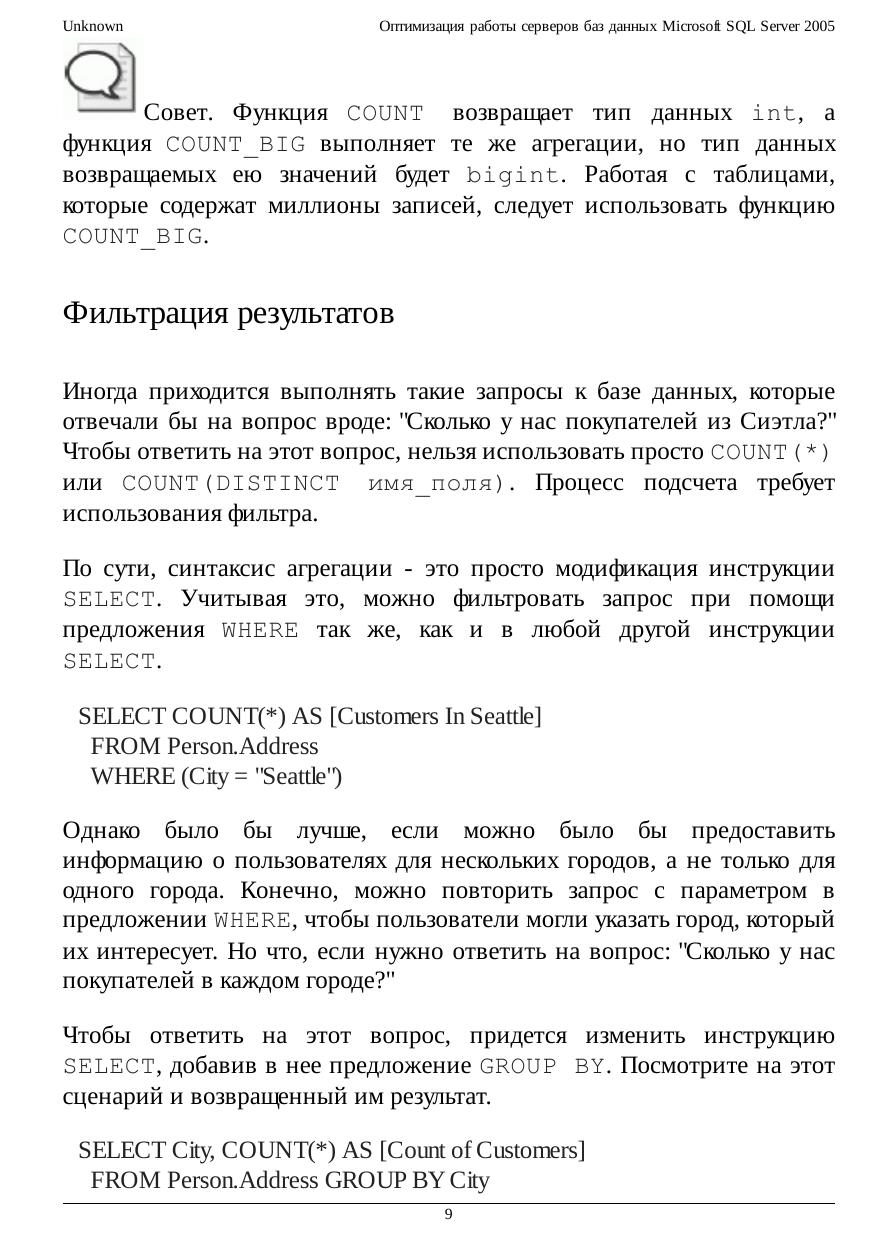 Unknown Оптимизация работы серверов баз данных Microsoft SQL Server 2005

Совет. Функция COUNT возвращает тип данных int, а функция COUNT_BIG выполняет те же агрегации, но тип данных возвращаемых ею значений будет bigint. Работая с таблицами, которые содержат миллионы записей, следует использовать функцию COUNT_BIG.

Фильтрация результатов

Иногда приходится выполнять такие запросы к базе данных, которые отвечали бы на вопрос вроде: "Сколько у нас покупателей из Сиэтла?" Чтобы ответить на этот вопрос, нельзя использовать просто COUNT(*) или COUNT(DISTINCT имя_поля). Процесс подсчета требует использования фильтра.

По сути, синтаксис агрегации - это просто модификация инструкции SELECT. Учитывая это, можно фильтровать запрос при помощи предложения WHERE так же, как и в любой другой инструкции SELECT.

SELECT COUNT(*) AS [Customers In Seattle]
FROM Person.Address
WHERE (City = "Seattle")

Однако было бы лучше, если можно было бы предоставить информацию о пользователях для нескольких городов, а не только для одного города. Конечно, можно повторить запрос с параметром в предложении WHERE, чтобы пользователи могли указать город, который их интересует. Но что, если нужно ответить на вопрос: "Сколько у нас покупателей в каждом городе?"

Чтобы ответить на этот вопрос, придется изменить инструкцию SELECT, добавив в нее предложение GROUP BY. Посмотрите на этот сценарий и возвращенный им результат.

SELECT City, COUNT(*) AS [Count of Customers]
FROM Person.Address GROUP BY City

9